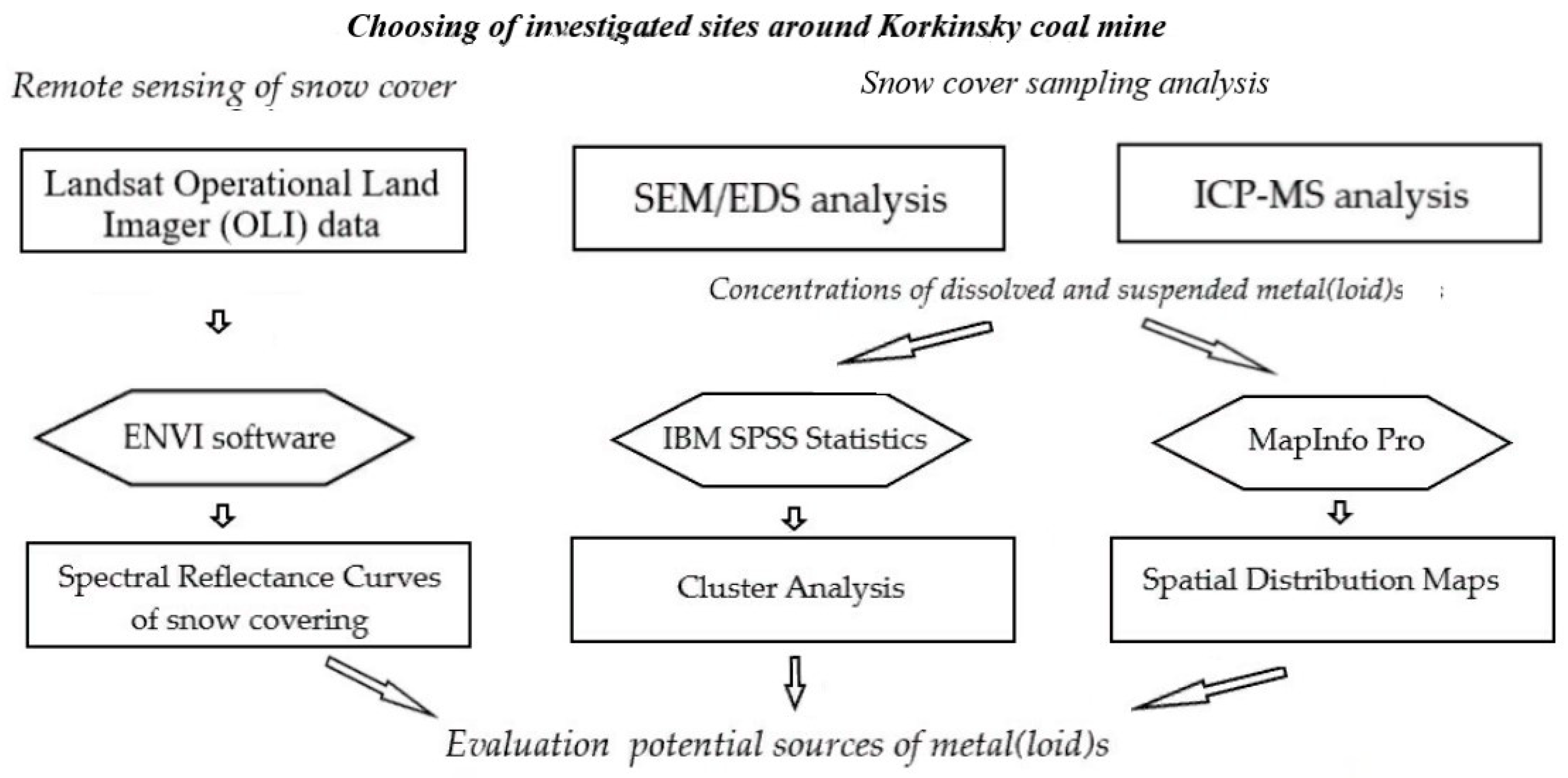 Choosing of investigated sites around Korkinsky coal mine

Remote sensing of snow cover

Snow cover sampling analysis

Landsat Operational Land Imager (OLI) data

SEM/EDS analysis

ICP-MS analysis

Concentrations of dissolved and suspended metal(loid)s

ENVI software

IBM SPSS Statistics

MapInfo Pro

Spectral Reflectance Curves of snow covering

Cluster Analysis

Spatial Distribution Maps

Evaluation potential sources of metal(loid)s